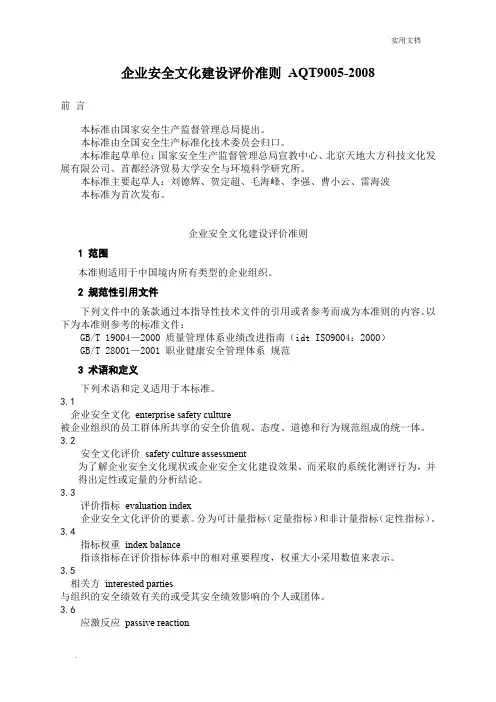 实用文档

企业安全文化建设评价准则 AQT9005-2008

前 言

本标准由国家安全生产监督管理总局提出。
本标准由全国安全生产标准化技术委员会归口。
本标准起草单位：国家安全生产监督管理总局宣教中心、北京天地大方科技文化发展有限公司、首都经济贸易大学安全与环境科学研究所。
本标准主要起草人：刘德辉、贺定超、毛海峰、李强、曹小云、雷海波
本标准为首次发布。

企业安全文化建设评价准则

1 范围

本准则适用于中国境内所有类型的企业组织。

2 规范性引用文件

下列文件中的条款通过本指导性技术文件的引用或者参考而成为本准则的内容。以下为本准则参考的标准文件：
GB/T 19004—2000 质量管理体系业绩改进指南（idt ISO9004：2000）
GB/T 28001—2001 职业健康安全管理体系 规范

3 术语和定义

下列术语和定义适用于本标准。

3.1
企业安全文化 enterprise safety culture
被企业组织的员工群体所共享的安全价值观、态度、道德和行为规范组成的统一体。

3.2
安全文化评价 safety culture assessment
为了解企业安全文化现状或企业安全文化建设效果，而采取的系统化测评行为，并得出定性或定量的分析结论。

3.3
评价指标 evaluation index
企业安全文化评价的要素。分为可计量指标（定量指标）和非计量指标（定性指标）。

3.4
指标权重 index balance
指该指标在评价指标体系中的相对重要程度，权重大小采用数值来表示。

3.5
相关方 interested parties
与组织的安全绩效有关的或受其安全绩效影响的个人或团体。

3.6
应激反应 passive reaction